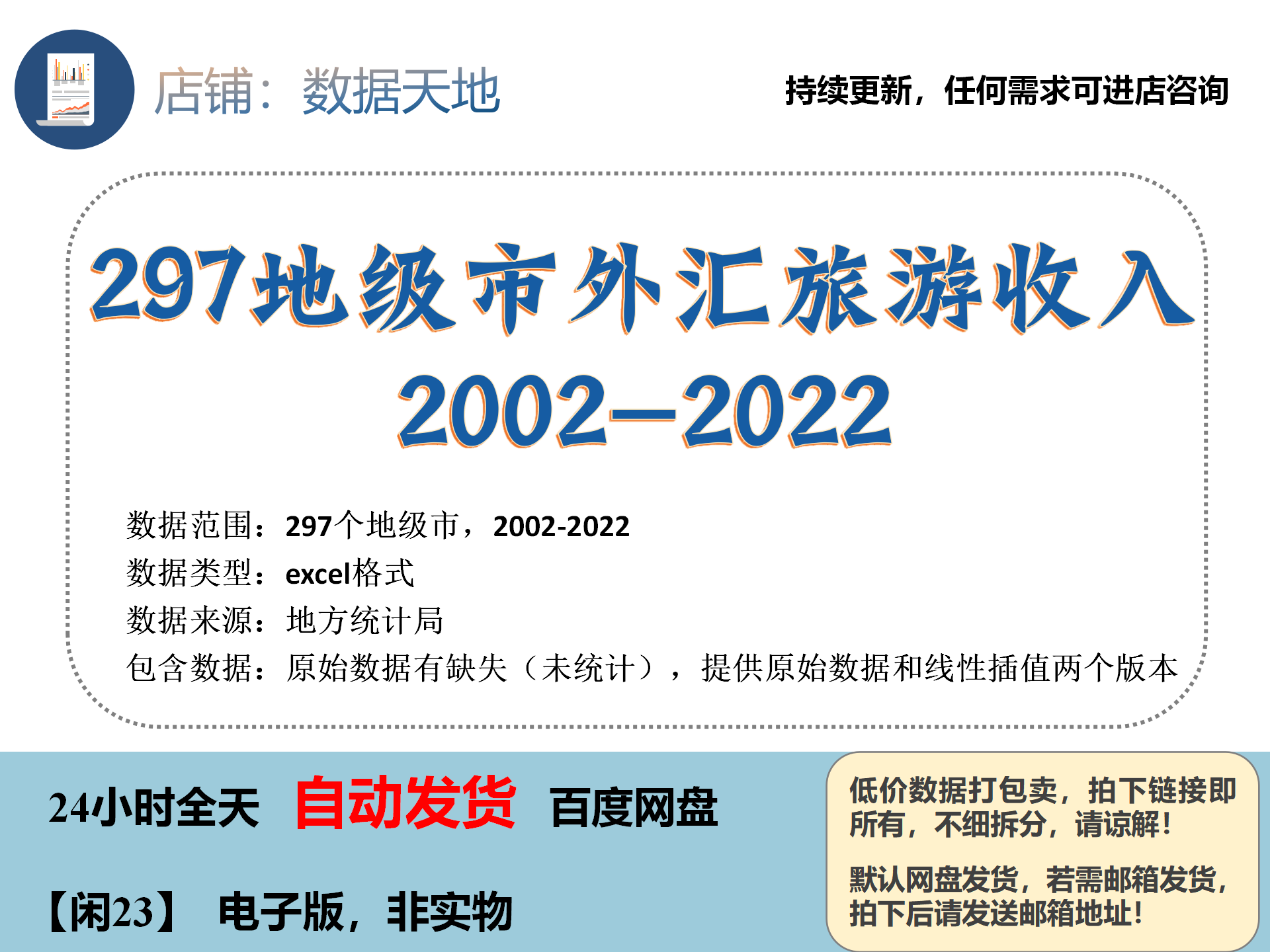 店铺：数据天地

持续更新，任何需求可进店咨询

297地级市外汇旅游收入
2002—2022

数据范围：297个地级市，2002-2022
数据类型：excel格式
数据来源：地方统计局
包含数据：原始数据有缺失（未统计），提供原始数据和线性插值两个版本

24小时全天 自动发货 百度网盘

【闲23】 电子版，非实物

低价数据打包卖，拍下链接即所有，不细拆分，请谅解！

默认网盘发货，若需邮箱发货，拍下后请发送邮箱地址！